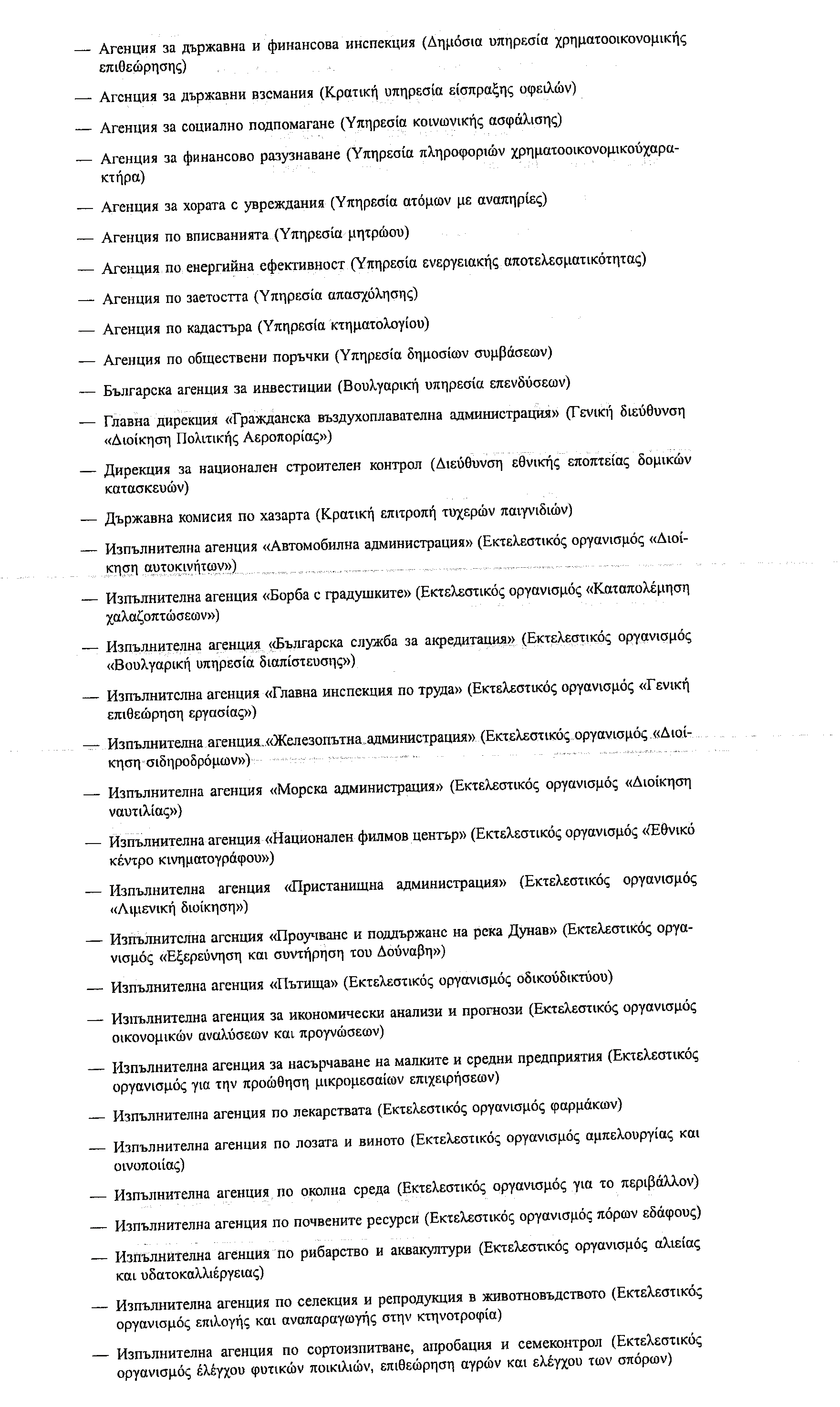 — Агенция за държавна и финансова инспекция (Δημόσια υπηρεσία χρηματοοικονομικής επιθεώρησης)

— Агенция за държавни вземания (Κρατική υπηρεσία είσπραξης οφειλών)

— Агенция за социално подпомагане (Υπηρεσία κοινωνικής ασφάλισης)

— Агенция за финансово разузнаване (Υπηρεσία πληροφοριών χρηματοοικονομικούχαρακτήρα)

— Агенция за хората с увреждания (Υπηρεσία ατόμων με αναπηρίες)

— Агенция по вписванията (Υπηρεσία μητρώου)

— Агенция по енергийна ефективност (Υπηρεσία ενεργειακής αποτελεσματικότητας)

— Агенция по заетостта (Υπηρεσία απασχόλησης)

— Агенция по кадастъра (Υπηρεσία κτηματολογίου)

— Агенция по обществени поръчки (Υπηρεσία δημοσίων συμβάσεων)

— Българска агенция за инвестиции (Βουλγαρική υπηρεσία επενδύσεων)

— Главна дирекция «Гражданска въздухоплавателна администрация» (Γενική διεύθυνση «Διοίκηση Πολιτικής Αεροπορίας»)

— Дирекция за национален строителен контрол (Διεύθυνση εθνικής εποπτείας δομικών κατασκευών)

— Държавна комисия по хазарта (Κρατική επιτροπή τυχερών παιγνιδιών)

— Изпълнителна агенция «Автомобилна администрация» (Εκτελεστικός οργανισμός «Διοίκηση αυτοκινήτων»)

— Изпълнителна агенция «Борба с градушките» (Εκτελεστικός οργανισμός «Καταπολέμηση χαλαζοπτώσεων»)

— Изпълнителна агенция «Българска служба за акредитация» (Εκτελεστικός οργανισμός «Βουλγαρική υπηρεσία διαπίστευσης»)

— Изпълнителна агенция «Главна инспекция по труда» (Εκτελεστικός οργανισμός «Γενική επιθεώρηση εργασίας»)

— Изпълнителна агенция «Железопътна администрация» (Εκτελεστικός οργανισμός «Διοίκηση σιδηροδρόμων»)

— Изпълнителна агенция «Морска администрация» (Εκτελεστικός οργανισμός «Διοίκηση ναυτιλίας»)

— Изпълнителна агенция «Национален филмов център» (Εκτελεστικός οργανισμός «Έθνικό κέντρο κινηματογράφου»)

— Изпълнителна агенция «Пристанищна администрация» (Εκτελεστικός οργανισμός «Λιμενική διοίκηση»)

— Изпълнителна агенция «Проучване и поддържане на река Дунав» (Εκτελεστικός οργανισμός «Εξερεύνηση και συντήρηση του Δούναβη»)

— Изпълнителна агенция «Пътища» (Εκτελεστικός οργανισμός οδικούδικτύου)

— Изпълнителна агенция за икономически анализи и прогнози (Εκτελεστικός οργανισμός οικονομικών αναλύσεων και προγνώσεων)

— Изпълнителна агенция за насърчаване на малките и средни предприятия (Εκτελεστικός οργανισμός για την προώθηση μικρομεσαίων επιχειρήσεων)

— Изпълнителна агенция по лекарствата (Εκτελεστικός οργανισμός φαρμάκων)

— Изпълнителна агенция по лозата и виното (Εκτελεστικός οργανισμός αμπελουργίας και οινοποιίας)

— Изпълнителна агенция по околна среда (Εκτελεστικός οργανισμός για το περιβάλλον)

— Изпълнителна агенция по почвените ресурси (Εκτελεστικός οργανισμός πόρων εδάφους)

— Изпълнителна агенция по рибарство и аквакултури (Εκτελεστικός οργανισμός αλιείας και υδατοκαλλιέργειας)

— Изпълнителна агенция по селекция и репродукция в животновъдството (Εκτελεστικός οργανισμός επιλογής και αναπαραγωγής στην κτηνοτροφία)

— Изпълнителна агенция по сортоизпитване, апробация и семеконтрол (Εκτελεστικός οργανισμός έλέγχου φυτικών ποικιλιών, επιθεώρηση αγρών και ελέγχου των σπόρων)